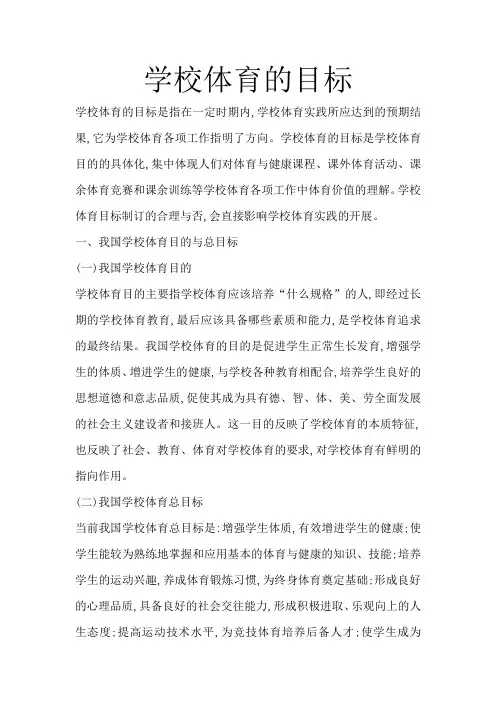 学校体育的目标

学校体育的目标是指在一定时期内,学校体育实践所应达到的预期结果,它为学校体育各项工作指明了方向。学校体育的目标是学校体育目的的具体化,集中体现人们对体育与健康课程、课外体育活动、课余体育竞赛和课余训练等学校体育各项工作中体育价值的理解。学校体育目标制订的合理与否,会直接影响学校体育实践的开展。

一、我国学校体育目的与总目标

(一)我国学校体育目的

学校体育目的主要指学校体育应该培养“什么规格”的人,即经过长期的学校体育教育,最后应该具备哪些素质和能力,是学校体育追求的最终结果。我国学校体育的目的是促进学生正常生长发育,增强学生的体质、增进学生的健康,与学校各种教育相配合,培养学生良好的思想道德和意志品质,促使其成为具有德、智、体、美、劳全面发展的社会主义建设者和接班人。这一目的反映了学校体育的本质特征,也反映了社会、教育、体育对学校体育的要求,对学校体育有鲜明的指向作用。

(二)我国学校体育总目标

当前我国学校体育总目标是:增强学生体质,有效增进学生的健康;使学生能较为熟练地掌握和应用基本的体育与健康的知识、技能;培养学生的运动兴趣,养成体育锻炼习惯,为终身体育奠定基础;形成良好的心理品质,具备良好的社会交往能力,形成积极进取、乐观向上的人生态度;提高运动技术水平,为竞技体育培养后备人才;使学生成为